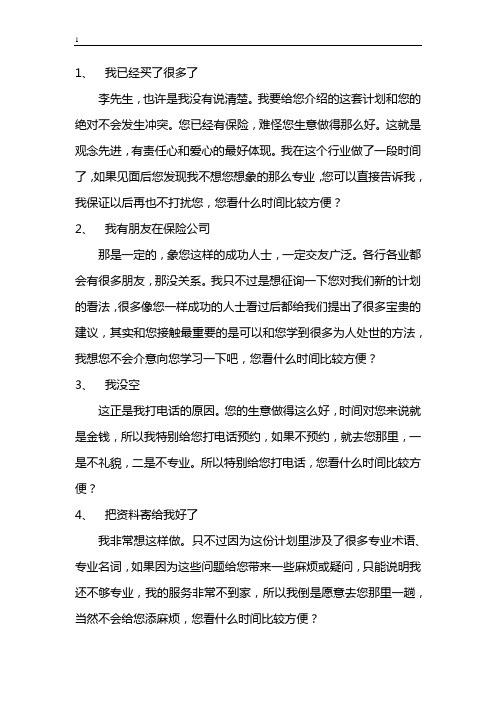 1

1、 我已经买了很多了

李先生，也许是我没有说清楚。我要给您介绍的这套计划和您的绝对不会发生冲突。您已经有保险，难怪您生意做得那么好。这就是观念先进，有责任心和爱心的最好体现。我在这个行业做了一段时间了，如果见面后您发现我不想您想象的那么专业，您可以直接告诉我，我保证以后再也不打扰您，您看什么时间比较方便？

2、 我有朋友在保险公司

那是一定的，象您这样的成功人士，一定交友广泛。各行各业都会有很多朋友，那没关系。我只不过是想征询一下您对我们新的计划的看法，很多像您一样成功的人士看过后都给我们提出了很多宝贵的建议，其实和您接触最重要的是可以和您学到很多为人处世的方法，我想您不会介意向您学习一下吧，您看什么时间比较方便？

3、 我没空

这正是我打电话的原因。您的生意做得这么好，时间对您来说就是金钱，所以我特别给您打电话预约，如果不预约，就去您那里，一是不礼貌，二是不专业。所以特别给您打电话，您看什么时间比较方便？

4、 把资料寄给我好了

我非常想这样做。只不过因为这份计划里涉及了很多专业术语、专业名词，如果因为这些问题给您带来一些麻烦或疑问，只能说明我还不够专业，我的服务非常不到家，所以我倒是愿意去您那里一趟，当然不会给您添麻烦，您看什么时间比较方便？